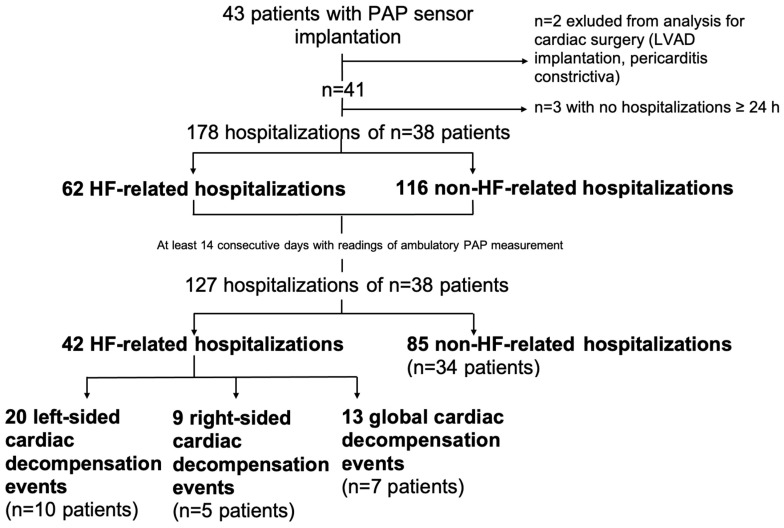 43 patients with PAP sensor implantation

n=2 exluded from analysis for cardiac surgery (LVAD implantation, pericarditis constrictiva)

n=41

n=3 with no hospitalizations ≥ 24 h

178 hospitalizations of n=38 patients

62 HF-related hospitalizations

116 non-HF-related hospitalizations

At least 14 consecutive days with readings of ambulatory PAP measurement

127 hospitalizations of n=38 patients

42 HF-related hospitalizations

85 non-HF-related hospitalizations (n=34 patients)

20 left-sided cardiac decompensation events (n=10 patients)

9 right-sided cardiac decompensation events (n=5 patients)

13 global cardiac decompensation events (n=7 patients)